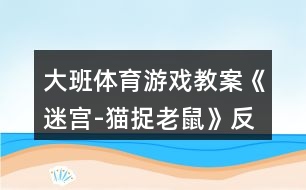 大班体育游戏教案《迷宫-猫捉老鼠》反